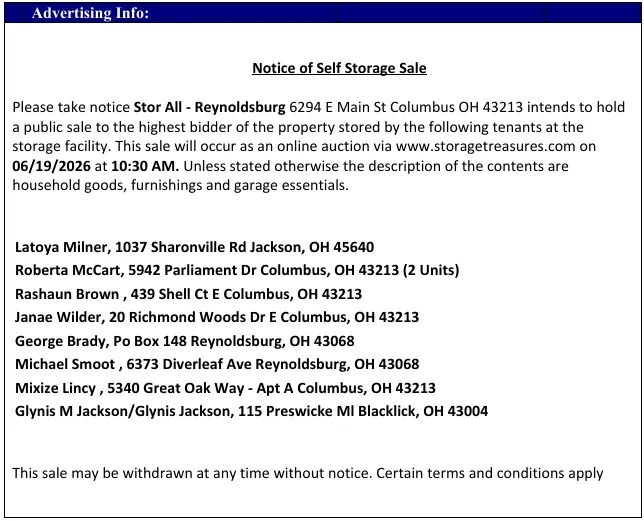 Advertising Info:

Notice of Self Storage Sale

Please take notice Stor All - Reynoldsburg 6294 E Main St Columbus OH 43213 intends to hold a public sale to the highest bidder of the property stored by the following tenants at the storage facility. This sale will occur as an online auction via www.storagetreasures.com on 06/19/2026 at 10:30 AM. Unless stated otherwise the description of the contents are household goods, furnishings and garage essentials.

Latoya Milner, 1037 Sharonville Rd Jackson, OH 45640
Roberta McCart, 5942 Parliament Dr Columbus, OH 43213 (2 Units)
Rashaun Brown , 439 Shell Ct E Columbus, OH 43213
Janae Wilder, 20 Richmond Woods Dr E Columbus, OH 43213
George Brady, Po Box 148 Reynoldsburg, OH 43068
Michael Smoot , 6373 Diverleaf Ave Reynoldsburg, OH 43068
Mixize Lincy , 5340 Great Oak Way - Apt A Columbus, OH 43213
Glynis M Jackson/Glynis Jackson, 115 Preswicke Ml Blacklick, OH 43004

This sale may be withdrawn at any time without notice. Certain terms and conditions apply